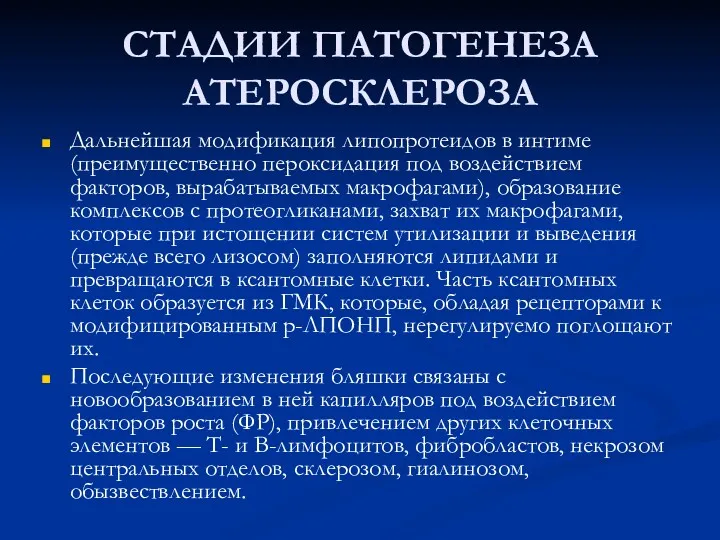 СТАДИИ ПАТОГЕНЕЗА АТЕРОСКЛЕРОЗА

Дальнейшая модификация липопротеидов в интиме (преимущественно пероксидация под воздействием факторов, вырабатываемых макрофагами), образование комплексов с протеогликанами, захват их макрофагами, которые при истощении систем утилизации и выведения (прежде всего лизосом) заполняются липидами и превращаются в ксантомные клетки. Часть ксантомных клеток образуется из ГМК, которые, обладая рецепторами к модифицированным р-ЛПОНП, нерегулируемо поглощают их.

Последующие изменения бляшки связаны с новообразованием в ней капилляров под воздействием факторов роста (ФР), привлечением других клеточных элементов — Т- и В-лимфоцитов, фибробластов, некрозом центральных отделов, склерозом, гиалинозом, обызвествлением.